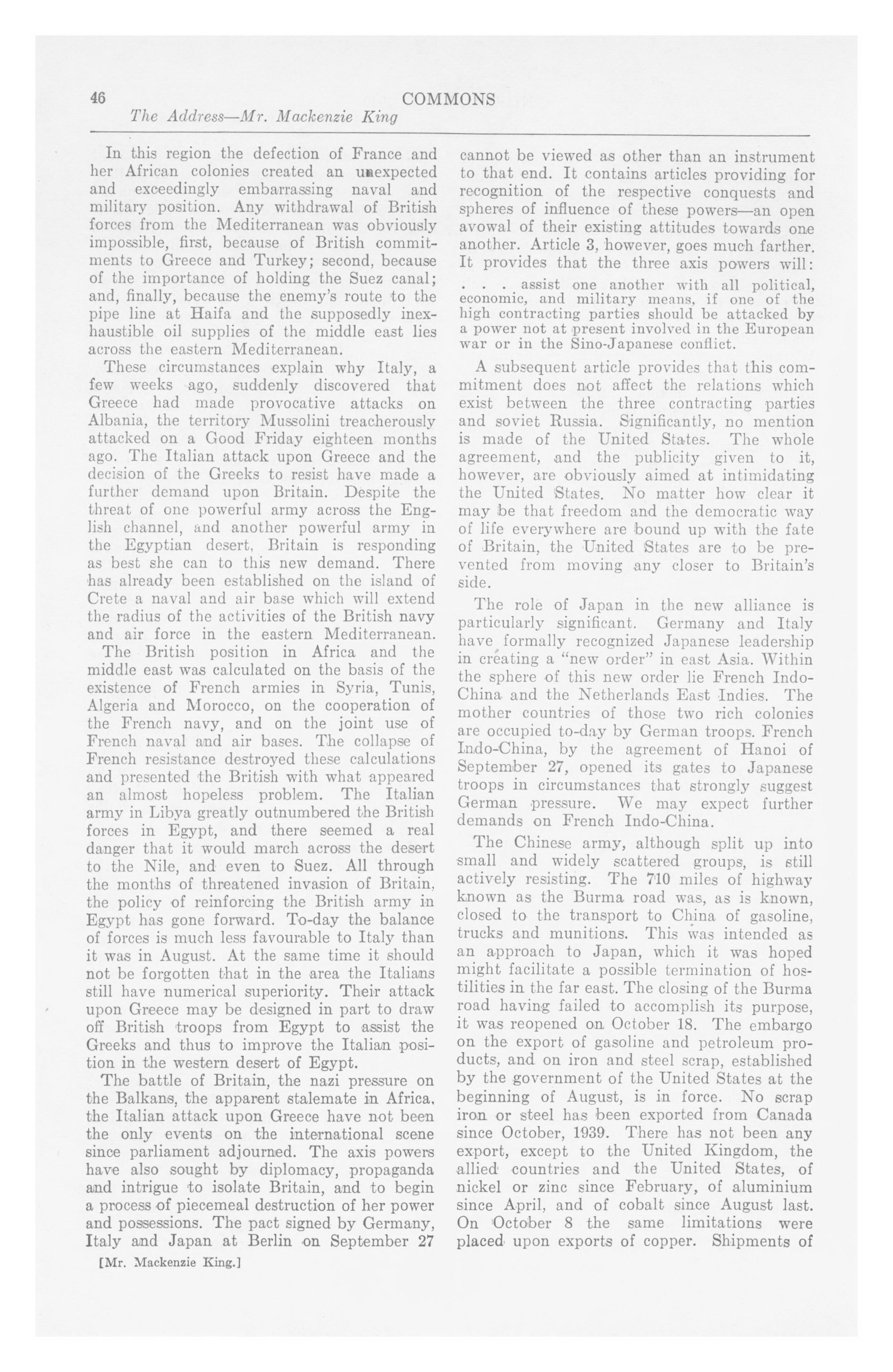 46 COMMONS
The Address—Mr. Mackenzie King

In this region the defection of France and her African colonies created an unexpected and exceedingly embarrassing naval and military position. Any withdrawal of British forces from the Mediterranean was obviously impossible, first, because of British commitments to Greece and Turkey; second, because of the importance of holding the Suez canal; and, finally, because the enemy's route to the pipe line at Haifa and the supposedly inexhaustible oil supplies of the middle east lies across the eastern Mediterranean.

These circumstances explain why Italy, a few weeks ago, suddenly discovered that Greece had made provocative attacks on Albania, the territory Mussolini treacherously attacked on a Good Friday eighteen months ago. The Italian attack upon Greece and the decision of the Greeks to resist have made a further demand upon Britain. Despite the threat of one powerful army across the English channel, and another powerful army in the Egyptian desert, Britain is responding as best she can to this new demand. There has already been established on the island of Crete a naval and air base which will extend the radius of the activities of the British navy and air force in the eastern Mediterranean.

The British position in Africa and the middle east was calculated on the basis of the existence of French armies in Syria, Tunis, Algeria and Morocco, on the cooperation of the French navy, and on the joint use of French naval and air bases. The collapse of French resistance destroyed these calculations and presented the British with what appeared an almost hopeless problem. The Italian army in Libya greatly outnumbered the British forces in Egypt, and there seemed a real danger that it would march across the desert to the Nile, and even to Suez. All through the months of threatened invasion of Britain, the policy of reinforcing the British army in Egypt has gone forward. To-day the balance of forces is much less favourable to Italy than it was in August. At the same time it should not be forgotten that in the area the Italians still have numerical superiority. Their attack upon Greece may be designed in part to draw off British troops from Egypt to assist the Greeks and thus to improve the Italian position in the western desert of Egypt.

The battle of Britain, the nazi pressure on the Balkans, the apparent stalemate in Africa, the Italian attack upon Greece have not been the only events on the international scene since parliament adjourned. The axis powers have also sought by diplomacy, propaganda and intrigue to isolate Britain, and to begin a process of piecemeal destruction of her power and possessions. The pact signed by Germany, Italy and Japan at Berlin on September 27

[Mr. Mackenzie King.]

cannot be viewed as other than an instrument to that end. It contains articles providing for recognition of the respective conquests and spheres of influence of these powers—an open avowal of their existing attitudes towards one another. Article 3, however, goes much farther. It provides that the three axis powers will:

. . . assist one another with all political, economic, and military means, if one of the high contracting parties should be attacked by a power not at present involved in the European war or in the Sino-Japanese conflict.

A subsequent article provides that this commitment does not affect the relations which exist between the three contracting parties and soviet Russia. Significantly, no mention is made of the United States. The whole agreement, and the publicity given to it, however, are obviously aimed at intimidating the United States. No matter how clear it may be that freedom and the democratic way of life everywhere are bound up with the fate of Britain, the United States are to be prevented from moving any closer to Britain's side.

The role of Japan in the new alliance is particularly significant. Germany and Italy have formally recognized Japanese leadership in creating a "new order" in east Asia. Within the sphere of this new order lie French Indo-China and the Netherlands East Indies. The mother countries of those two rich colonies are occupied to-day by German troops. French Indo-China, by the agreement of Hanoi of September 27, opened its gates to Japanese troops in circumstances that strongly suggest German pressure. We may expect further demands on French Indo-China.

The Chinese army, although split up into small and widely scattered groups, is still actively resisting. The 710 miles of highway known as the Burma road was, as is known, closed to the transport to China of gasoline, trucks and munitions. This was intended as an approach to Japan, which it was hoped might facilitate a possible termination of hostilities in the far east. The closing of the Burma road having failed to accomplish its purpose, it was reopened on October 18. The embargo on the export of gasoline and petroleum products, and on iron and steel scrap, established by the government of the United States at the beginning of August, is in force. No scrap iron or steel has been exported from Canada since October, 1939. There has not been any export, except to the United Kingdom, the allied countries and the United States, of nickel or zinc since February, of aluminium since April, and of cobalt since August last. On October 8 the same limitations were placed upon exports of copper. Shipments of